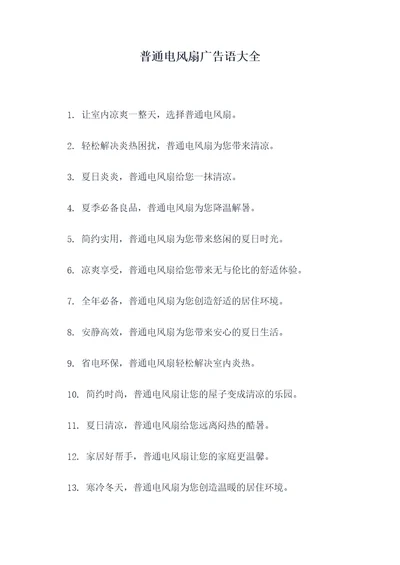 普通电风扇广告语大全

1. 让室内凉爽一整天，选择普通电风扇。

2. 轻松解决炎热困扰，普通电风扇为您带来清凉。

3. 夏日炎炎，普通电风扇给您一抹清凉。

4. 夏季必备良品，普通电风扇为您降温解暑。

5. 简约实用，普通电风扇为您带来悠闲的夏日时光。

6. 凉爽享受，普通电风扇给您带来无与伦比的舒适体验。

7. 全年必备，普通电风扇为您创造舒适的居住环境。

8. 安静高效，普通电风扇为您带来安心的夏日生活。

9. 省电环保，普通电风扇轻松解决室内炎热。

10. 简约时尚，普通电风扇让您的屋子变成清凉的乐园。

11. 夏日清凉，普通电风扇给您远离闷热的酷暑。

12. 家居好帮手，普通电风扇让您的家庭更温馨。

13. 寒冷冬天，普通电风扇为您创造温暖的居住环境。